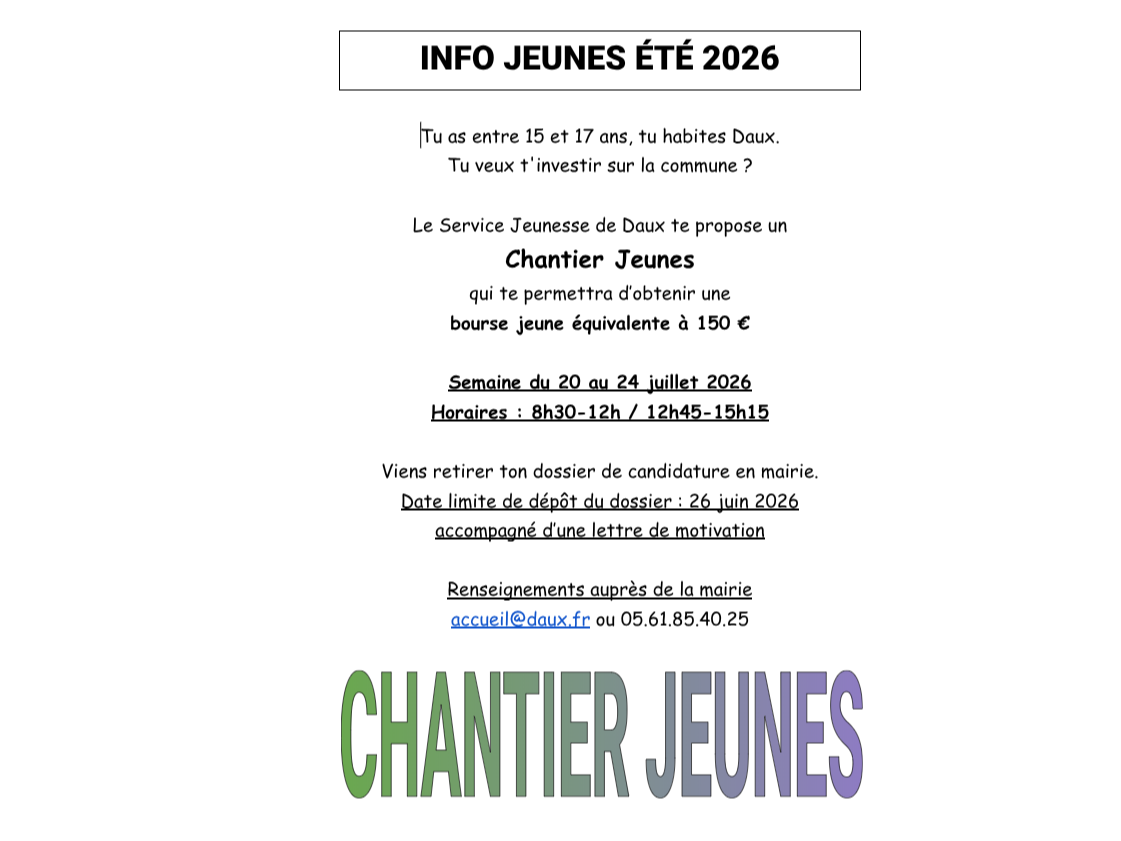 INFO JEUNES ÉTÉ 2026

Tu as entre 15 et 17 ans, tu habites Daux.
Tu veux t'investir sur la commune ?

Le Service Jeunesse de Daux te propose un
Chantier Jeunes
qui te permettra d'obtenir une
bourse jeune équivalente à 150 €

Semaine du 20 au 24 juillet 2026
Horaires : 8h30-12h / 12h45-15h15

Viens retirer ton dossier de candidature en mairie.
Date limite de dépôt du dossier : 26 juin 2026
accompagné d'une lettre de motivation

Renseignements auprès de la mairie
accueil@daux.fr ou 05.61.85.40.25

CHANTIER JEUNES